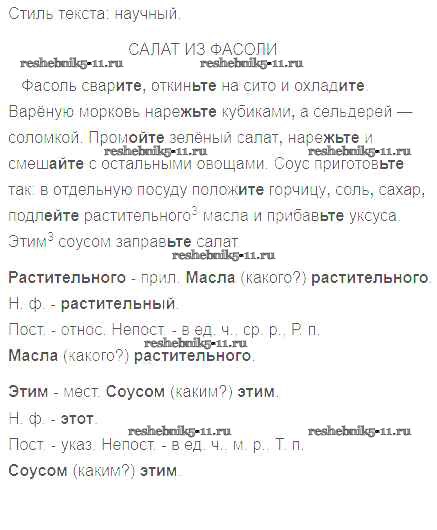 Стиль текста: научный.

САЛАТ ИЗ ФАСОЛИ

reshebnik5-11.ru reshebnik5-11.ru

Фасоль сварите, откиньте на сито и охладите. Варёную морковь нарежьте кубиками, а сельдерей — соломкой. Промойте зелёный салат, нарежьте и смешайте с остальными овощами. Соус приготовьте так: в отдельную посуду положите горчицу, соль, сахар, подлейте растительного$^3$ масла и прибавьте уксуса. Этим$^3$ соусом заправьте салат.

reshebnik5-11.ru reshebnik5-11.ru reshebnik5-11.ru

Растительного - прил. Масла (какого?) растительного.

Н. ф. - растительный.

Пост. - относ. Непост. - в ед. ч., ср. р., Р. п.

reshebnik5-11.ru

Масла (какого?) растительного.

Этим - мест. Соусом (каким?) этим.

Н. ф. - этот.

reshebnik5-11.ru reshebnik5-11.ru

Пост. - указ. Непост. - в ед. ч., м. р., Т. п.

Соусом (каким?) этим.